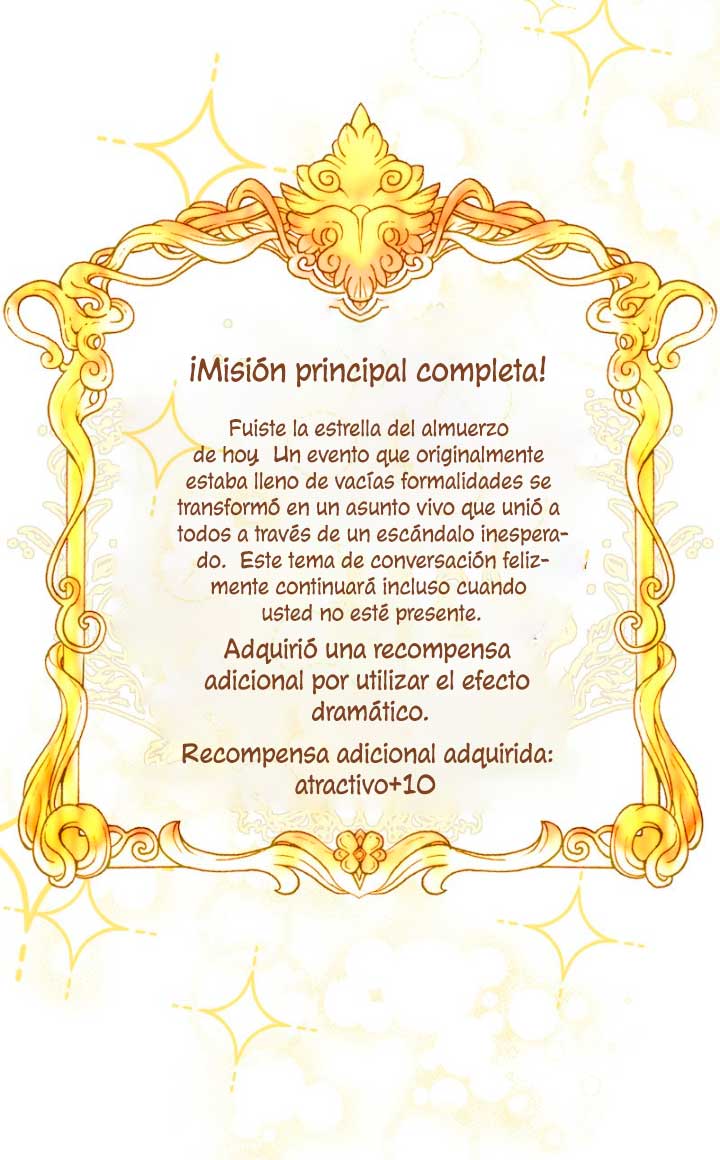 ¡Misión principal completa!

Fuiste la estrella del almuerzo de hoy Un evento que originalmente estaba lleno de vacías formalidades se transformó en un asunto vivo que unió a todos a través de un escándalo inesperado. Este tema de conversación felizmente continuará incluso cuando usted no esté presente.

Adquirió una recompensa adicional por utilizar el efecto dramático.

Recompensa adicional adquirida: atractivo+10